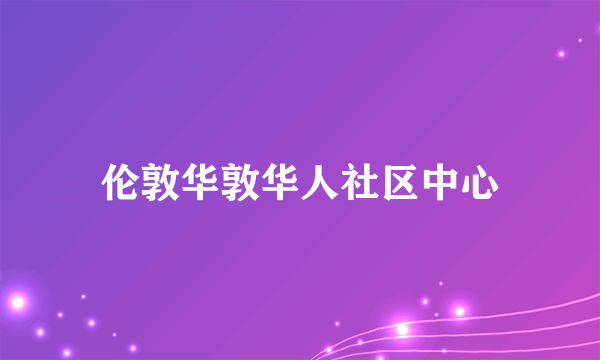 伦敦华敦华人社区中心